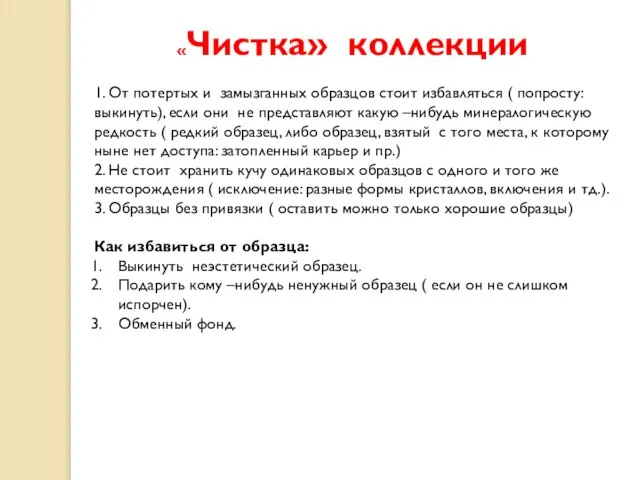 «Чистка» коллекции

1. От потертых и замызганных образцов стоит избавляться ( попросту: выкинуть), если они не представляют какую –нибудь минералогическую редкость ( редкий образец, либо образец, взятый с того места, к которому ныне нет доступа: затопленный карьер и пр.)
2. Не стоит хранить кучу одинаковых образцов с одного и того же месторождения ( исключение: разные формы кристаллов, включения и тд.).
3. Образцы без привязки ( оставить можно только хорошие образцы)

Как избавиться от образца:
1. Выкинуть неэстетический образец.
2. Подарить кому –нибудь ненужный образец ( если он не слишком испорчен).
3. Обменный фонд.